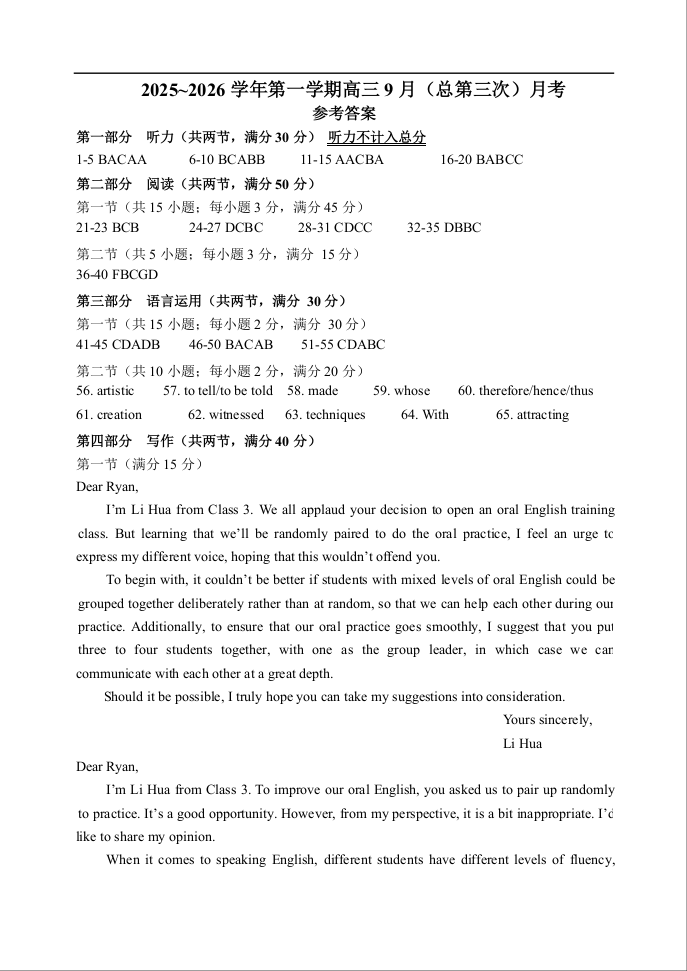 2025~2026 学年第一学期高三 9 月（总第三次）月考
参考答案

第一部分　听力（共两节，满分 30 分）　听力不计入总分
1-5 BACAA　　6-10 BCABB　　11-15 AACBA　　16-20 BABCC

第二部分　阅读（共两节，满分 50 分）
第一节（共 15 小题；每小题 3 分，满分 45 分）
21-23 BCB　　24-27 DCBC　　28-31 CDCC　　32-35 DBBC
第二节（共 5 小题；每小题 3 分，满分 15 分）
36-40 FBCGD

第三部分　语言运用（共两节，满分 30 分）
第一节（共 15 小题；每小题 2 分，满分 30 分）
41-45 CDADB　　46-50 BACAB　　51-55 CDABC
第二节（共 10 小题；每小题 2 分，满分 20 分）
56. artistic　57. to tell/to be told　58. made　59. whose　60. therefore/hence/thus
61. creation　62. witnessed　63. techniques　64. With　65. attracting

第四部分　写作（共两节，满分 40 分）
第一节（满分 15 分）
Dear Ryan,

I'm Li Hua from Class 3. We all applaud your decision to open an oral English training class. But learning that we'll be randomly paired to do the oral practice, I feel an urge to express my different voice, hoping that this wouldn't offend you.

To begin with, it couldn't be better if students with mixed levels of oral English could be grouped together deliberately rather than at random, so that we can help each other during our practice. Additionally, to ensure that our oral practice goes smoothly, I suggest that you put three to four students together, with one as the group leader, in which case we can communicate with each other at a great depth.

Should it be possible, I truly hope you can take my suggestions into consideration.

Yours sincerely,
Li Hua

Dear Ryan,

I'm Li Hua from Class 3. To improve our oral English, you asked us to pair up randomly to practice. It's a good opportunity. However, from my perspective, it is a bit inappropriate. I'd like to share my opinion.

When it comes to speaking English, different students have different levels of fluency,